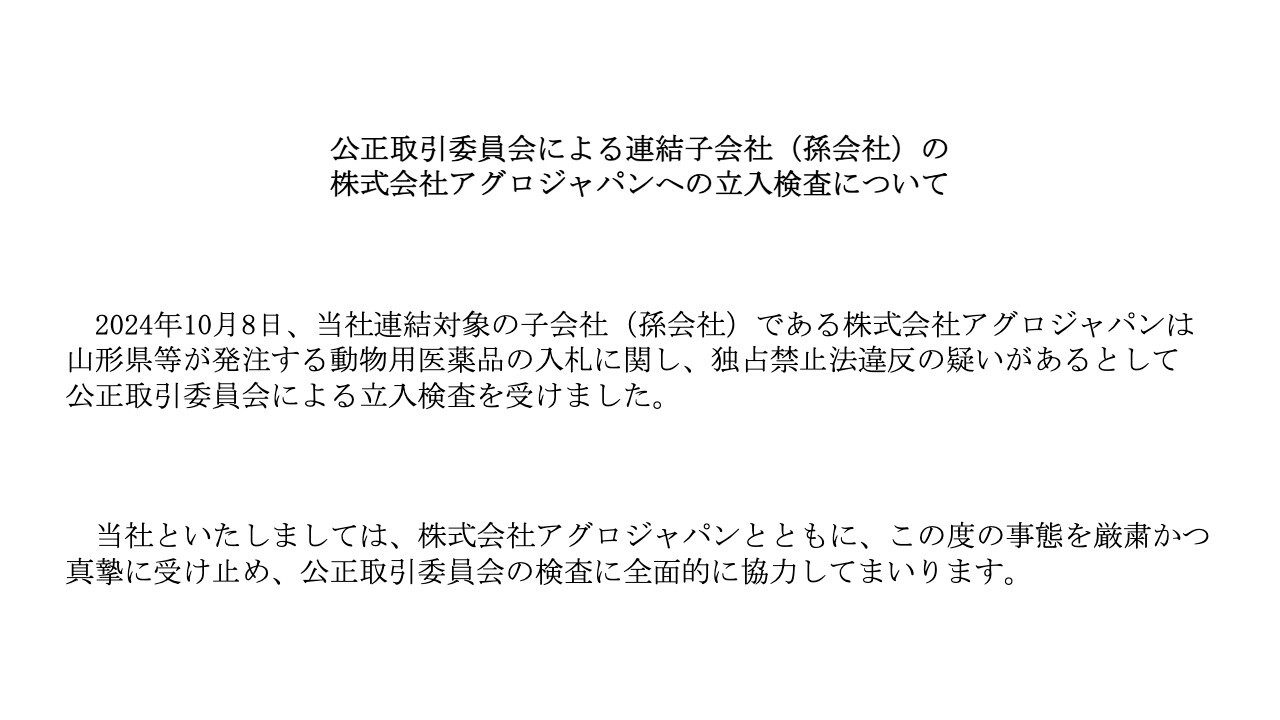 公正取引委員会による連結子会社（孫会社）の
株式会社アグロジャパンへの立入検査について

2024年10月8日、当社連結対象の子会社（孫会社）である株式会社アグロジャパンは山形県等が発注する動物用医薬品の入札に関し、独占禁止法違反の疑いがあるとして公正取引委員会による立入検査を受けました。

当社といたしましては、株式会社アグロジャパンとともに、この度の事態を厳粛かつ真摯に受け止め、公正取引委員会の検査に全面的に協力してまいります。